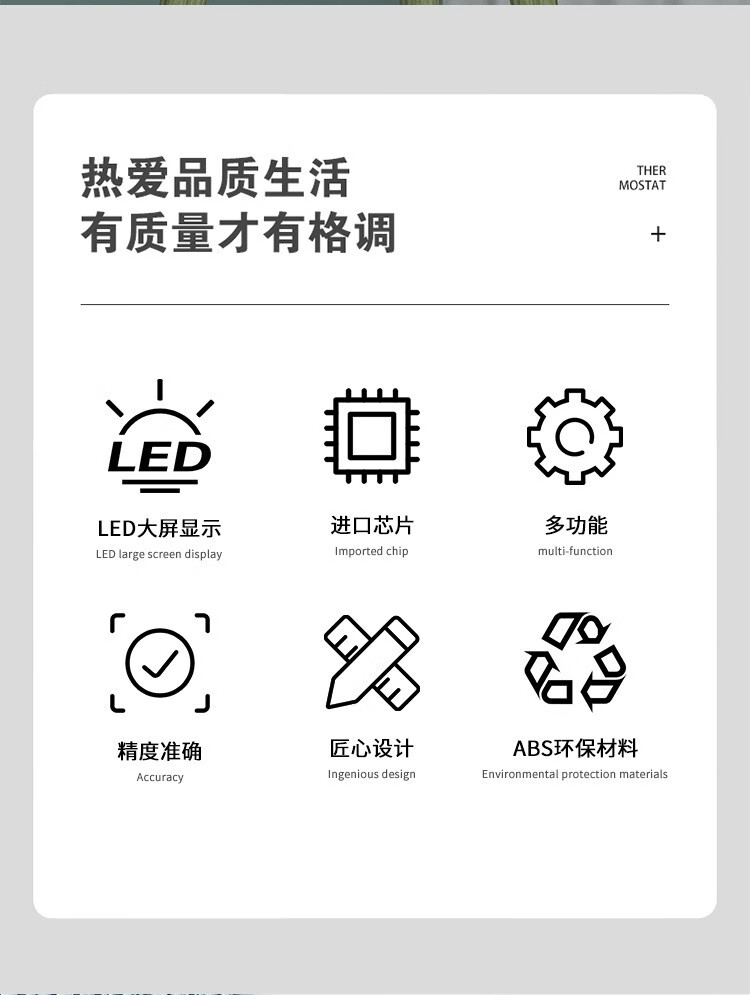 热爱品质生活
有质量才有格调

THER
MOSTAT

+

LED

LED大屏显示
LED large screen display

进口芯片
Imported chip

多功能
multi-function

精度准确
Accuracy

匠心设计
Ingenious design

ABS环保材料
Environmental protection materials